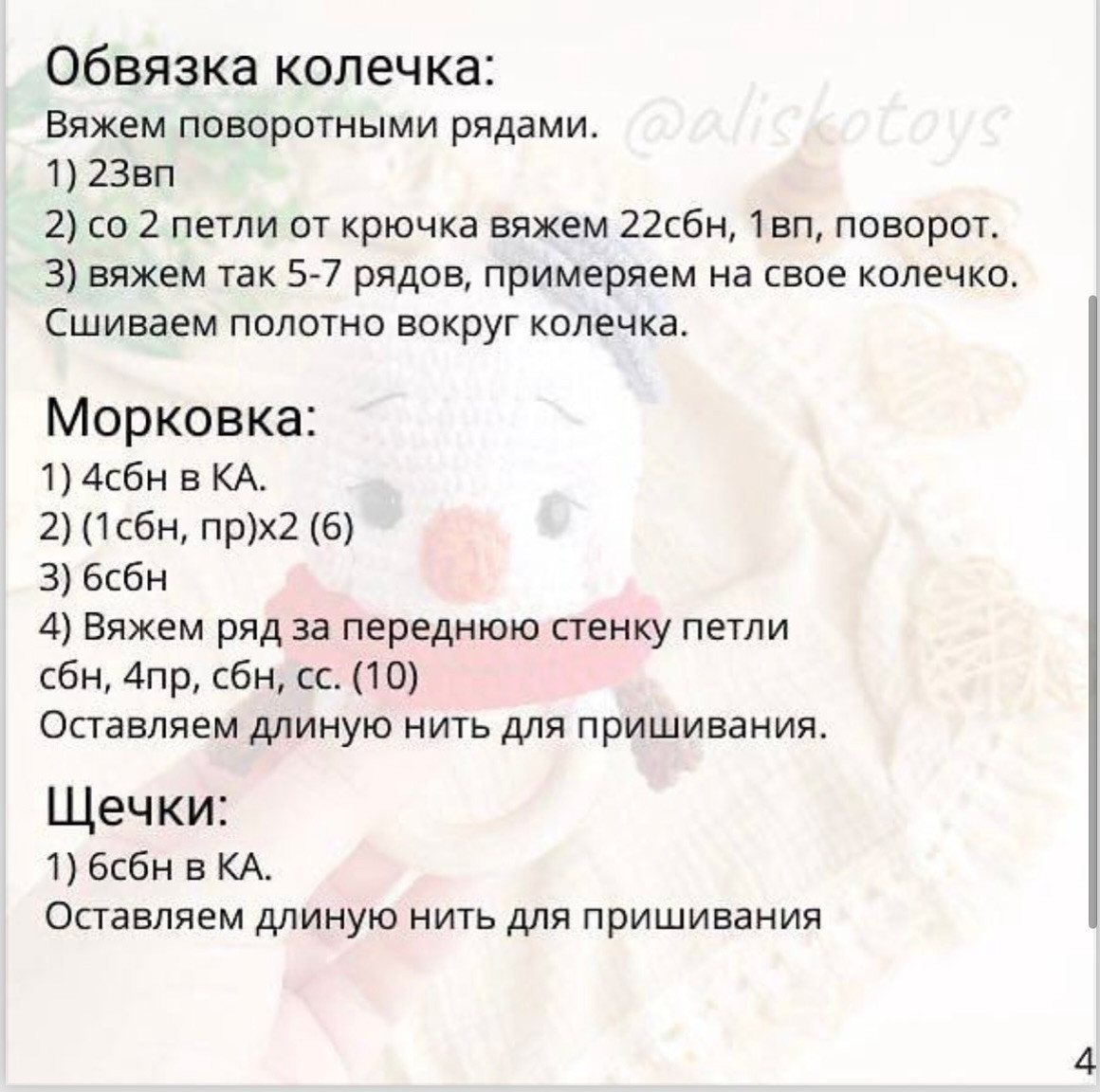 Обвязка колечка:
Вяжем поворотными рядами. @aliskotoys
1) 23вп
2) со 2 петли от крючка вяжем 22сбн, 1вп, поворот.
3) вяжем так 5-7 рядов, примеряем на свое колечко.
Сшиваем полотно вокруг колечка.

Морковка:
1) 4сбн в КА.
2) (1сбн, пр)х2 (6)
3) 6сбн
4) Вяжем ряд за переднюю стенку петли
сбн, 4пр, сбн, сс. (10)
Оставляем длиную нить для пришивания.

Щечки:
1) 6сбн в КА.
Оставляем длиную нить для пришивания

4